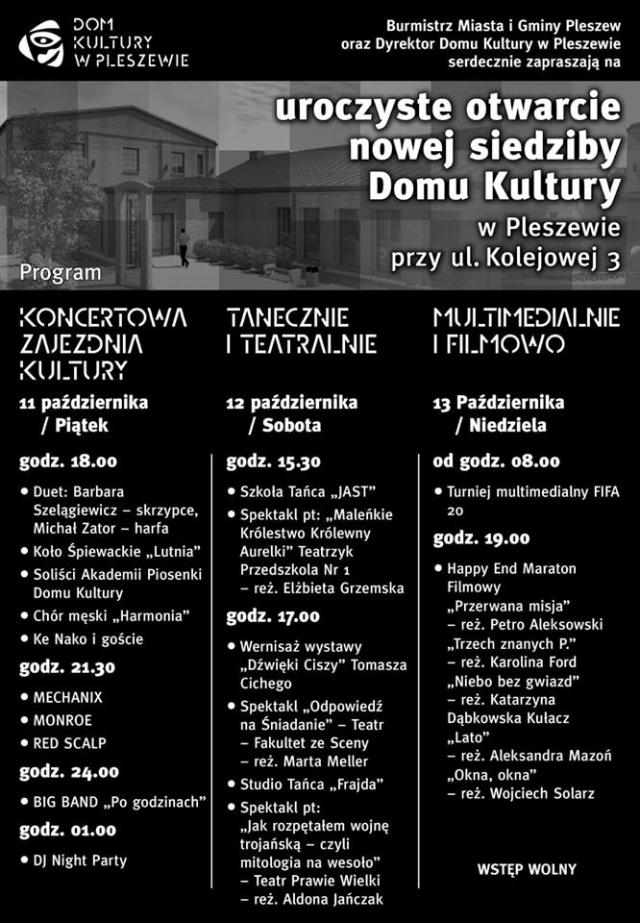 DOM KULTURY W PLESZEWIE

Burmistrz Miasta i Gminy Pleszew oraz Dyrektor Domu Kultury w Pleszewie serdecznie zapraszają na

uroczyste otwarcie nowej siedziby Domu Kultury

w Pleszewie przy ul. Kolejowej 3

Program

KONCERTOWA ZAJEZDNIA KULTURY

11 października / Piątek

godz. 18.00

• Duet: Barbara Szelągiewicz – skrzypce, Michał Zator – harfa
• Koło Śpiewackie „Lutnia"
• Soliści Akademii Piosenki Domu Kultury
• Chór męski „Harmonia"
• Ke Nako i goście

godz. 21.30

• MECHANIX
• MONROE
• RED SCALP

godz. 24.00

• BIG BAND „Po godzinach"

godz. 01.00

• DJ Night Party

TANECZNIE I TEATRALNIE

12 października / Sobota

godz. 15.30

• Szkoła Tańca „JAST"
• Spektakl pt: „Maleńkie Królestwo Królewny Aurelki" Teatrzyk Przedszkola Nr 1 – reż. Elżbieta Grzemska

godz. 17.00

• Wernisaż wystawy „Dźwięki Ciszy" Tomasza Cichego
• Spektakl „Odpowiedź na Śniadanie" – Teatr – Fakultet ze Sceny – reż. Marta Meller
• Studio Tańca „Frajda"
• Spektakl pt: „Jak rozpętałem wojnę trojańską – czyli mitologia na wesoło" – Teatr Prawie Wielki – reż. Aldona Jańczak

MULTIMEDIALNIE I FILMOWO

13 Października / Niedziela

od godz. 08.00

• Turniej multimedialny FIFA 20

godz. 19.00

• Happy End Maraton Filmowy
„Przerwana misja" – reż. Petro Aleksowski
„Trzech znanych P." – reż. Karolina Ford
„Niebo bez gwiazd" – reż. Katarzyna Dąbkowska Kułacz
„Lato" – reż. Aleksandra Mazoń
„Okna, okna" – reż. Wojciech Solarz

WSTĘP WOLNY